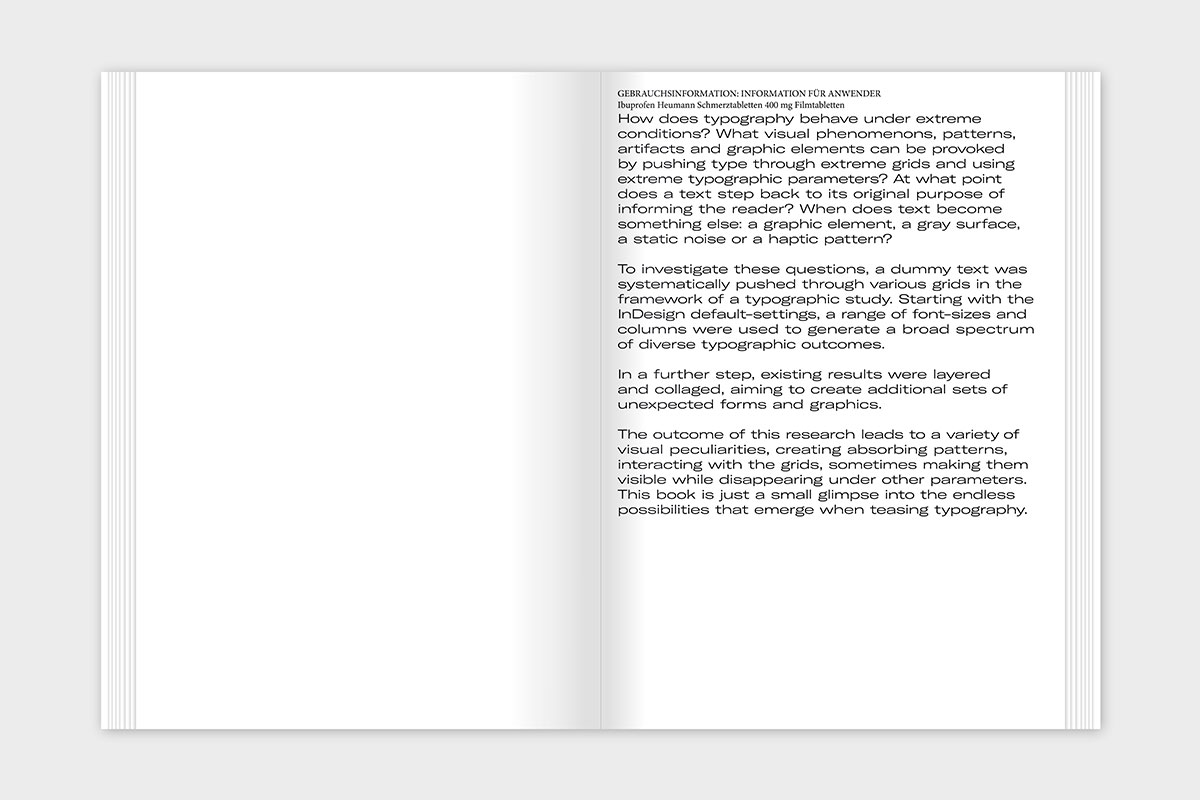 GEBRAUCHSINFORMATION: INFORMATION FÜR ANWENDER
Ibuprofen Heumann Schmerztabletten 400 mg Filmtabletten

How does typography behave under extreme conditions? What visual phenomenons, patterns, artifacts and graphic elements can be provoked by pushing type through extreme grids and using extreme typographic parameters? At what point does a text step back to its original purpose of informing the reader? When does text become something else: a graphic element, a gray surface, a static noise or a haptic pattern?

To investigate these questions, a dummy text was systematically pushed through various grids in the framework of a typographic study. Starting with the InDesign default-settings, a range of font-sizes and columns were used to generate a broad spectrum of diverse typographic outcomes.

In a further step, existing results were layered and collaged, aiming to create additional sets of unexpected forms and graphics.

The outcome of this research leads to a variety of visual peculiarities, creating absorbing patterns, interacting with the grids, sometimes making them visible while disappearing under other parameters. This book is just a small glimpse into the endless possibilities that emerge when teasing typography.